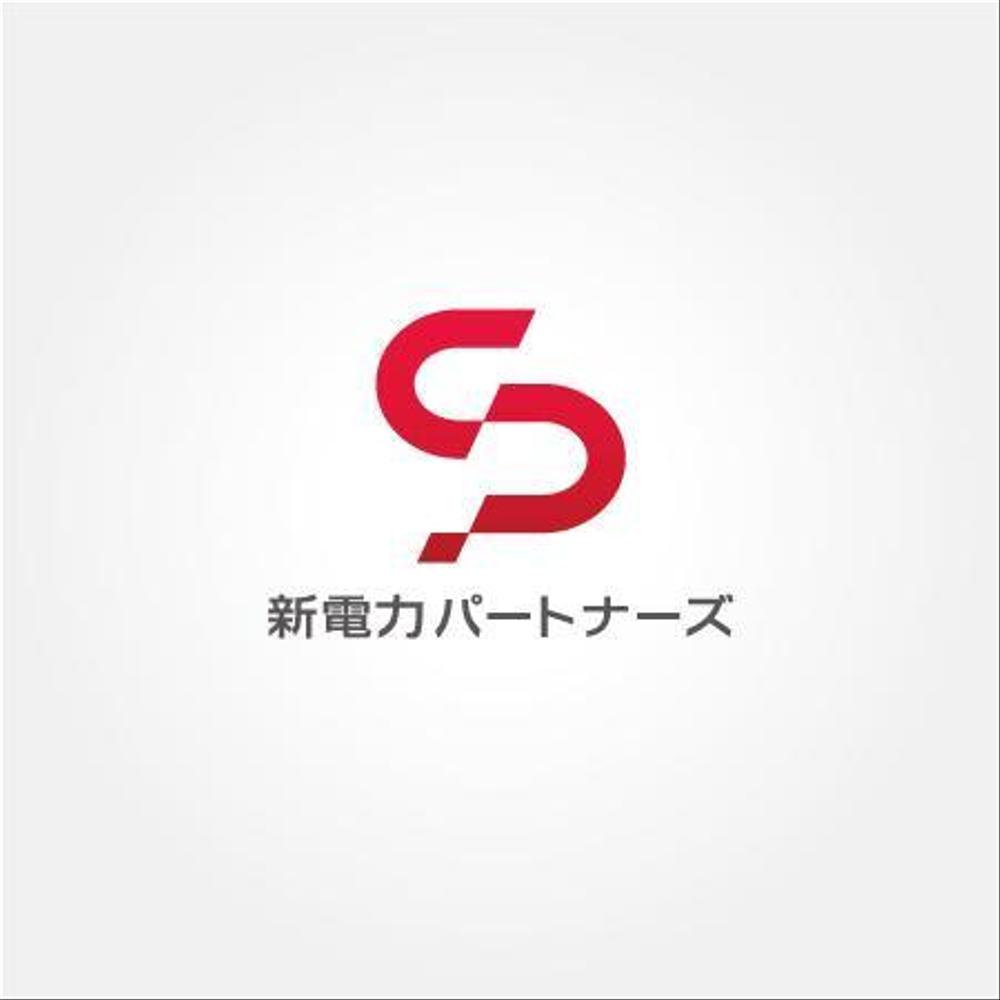 新電力パートナーズ